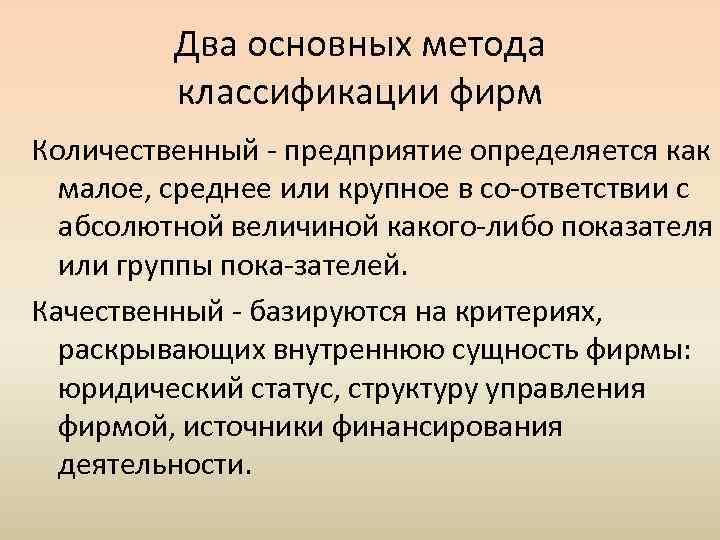 Два основных метода классификации фирм

Количественный - предприятие определяется как малое, среднее или крупное в со-ответствии с абсолютной величиной какого-либо показателя или группы пока-зателей.

Качественный - базируются на критериях, раскрывающих внутреннюю сущность фирмы: юридический статус, структуру управления фирмой, источники финансирования деятельности.